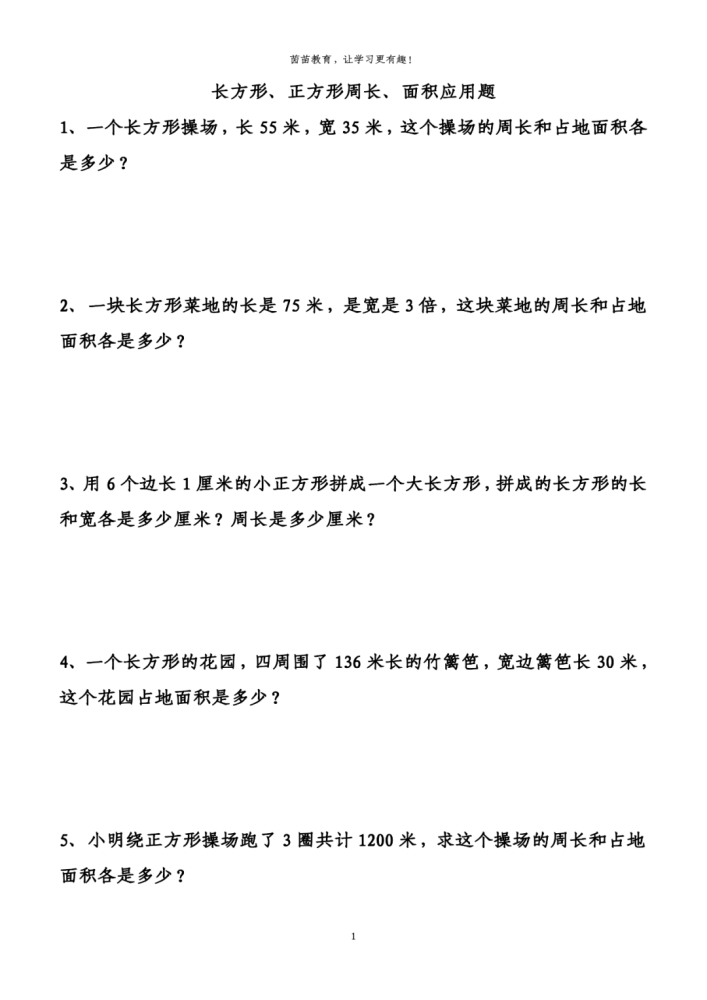 茵茵教育，让学习更有趣！

长方形、正方形周长、面积应用题

1、一个长方形操场，长 55 米，宽 35 米，这个操场的周长和占地面积各是多少？

2、一块长方形菜地的长是 75 米，是宽是 3 倍，这块菜地的周长和占地面积各是多少？

3、用 6 个边长 1 厘米的小正方形拼成一个大长方形，拼成的长方形的长和宽各是多少厘米？周长是多少厘米？

4、一个长方形的花园，四周围了 136 米长的竹篱笆，宽边篱笆长 30 米，这个花园占地面积是多少？

5、小明绕正方形操场跑了 3 圈共计 1200 米，求这个操场的周长和占地面积各是多少？

1